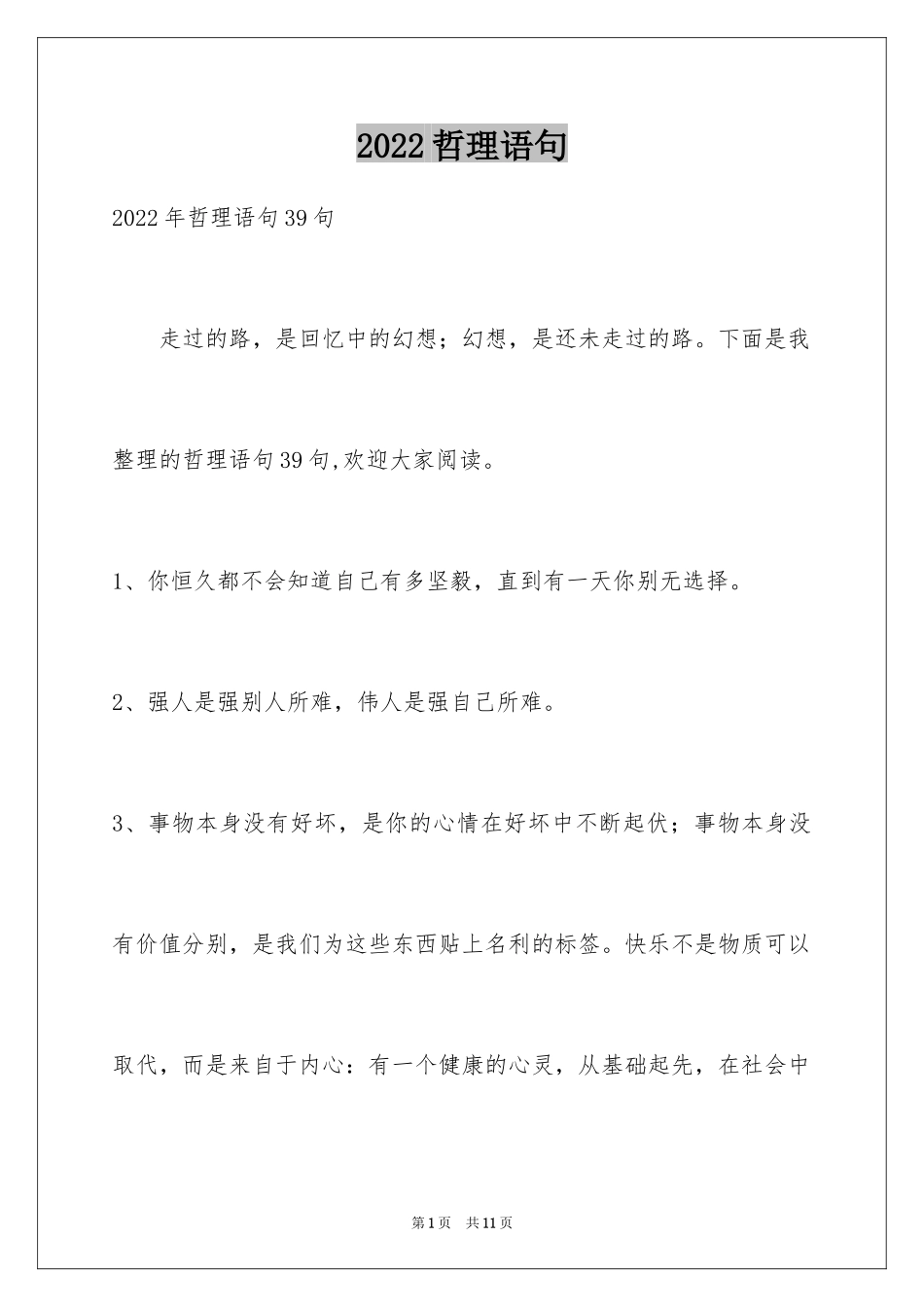 2022 哲理语句

2022 年哲理语句 39 句

走过的路，是回忆中的幻想；幻想，是还未走过的路。下面是我整理的哲理语句 39 句,欢迎大家阅读。

1、你恒久都不会知道自己有多坚毅，直到有一天你别无选择。

2、强人是强别人所难，伟人是强自己所难。

3、事物本身没有好坏，是你的心情在好坏中不断起伏；事物本身没有价值分别，是我们为这些东西贴上名利的标签。快乐不是物质可以取代，而是来自于内心：有一个健康的心灵，从基础起先，在社会中

第 1 页　共 11 页